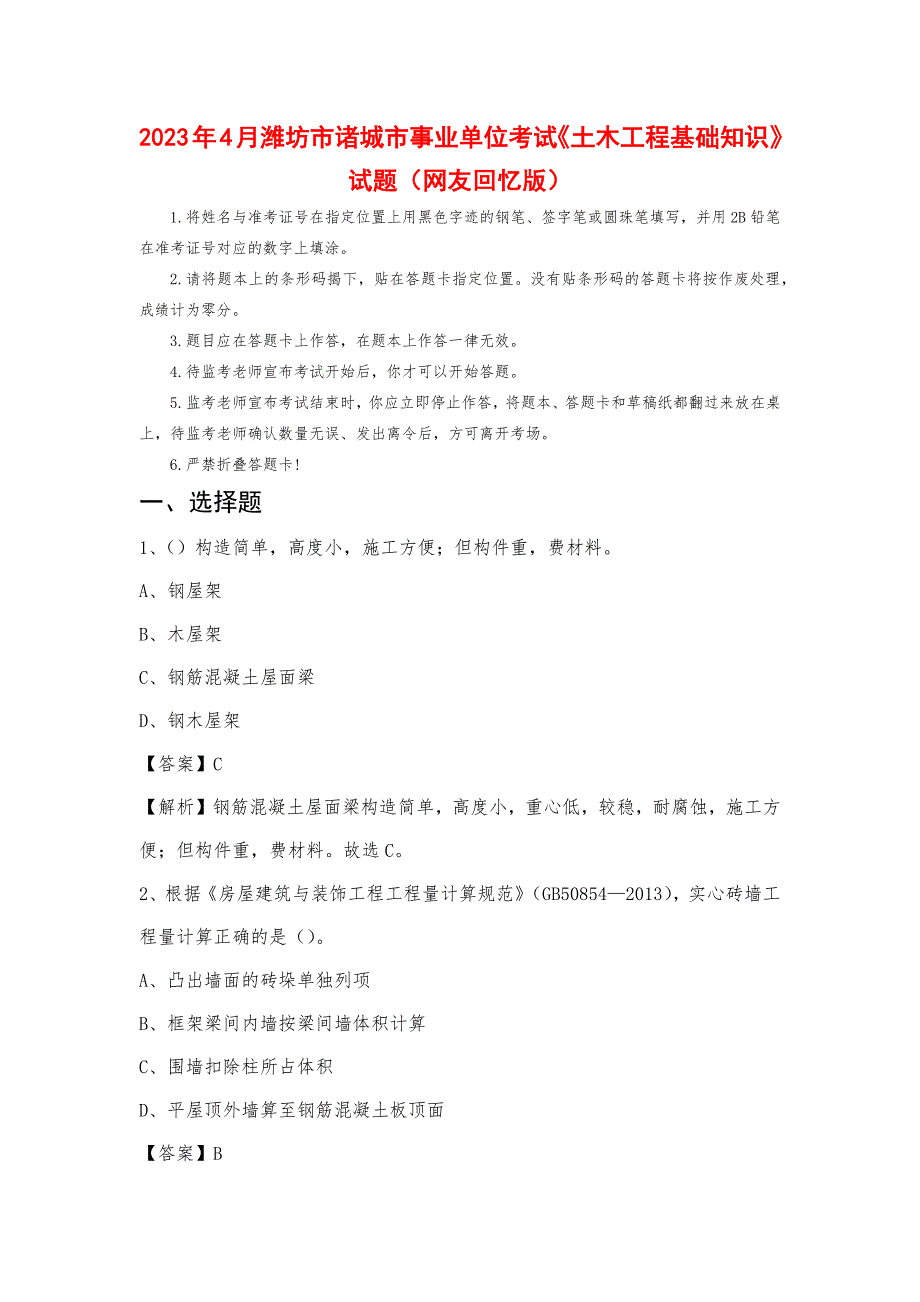 2023年4月潍坊市诸城市事业单位考试《土木工程基础知识》试题（网友回忆版）

1.将姓名与准考证号在指定位置上用黑色字迹的钢笔、签字笔或圆珠笔填写，并用2B铅笔在准考证号对应的数字上填涂。

2.请将题本上的条形码揭下，贴在答题卡指定位置。没有贴条形码的答题卡将按作废处理，成绩计为零分。

3.题目应在答题卡上作答，在题本上作答一律无效。

4.待监考老师宣布考试开始后，你才可以开始答题。

5.监考老师宣布考试结束时，你应立即停止作答，将题本、答题卡和草稿纸都翻过来放在桌上，待监考老师确认数量无误、发出离令后，方可离开考场。

6.严禁折叠答题卡！

一、选择题

1、（）构造简单，高度小，施工方便；但构件重，费材料。

A、钢屋架

B、木屋架

C、钢筋混凝土屋面梁

D、钢木屋架

【答案】C

【解析】钢筋混凝土屋面梁构造简单，高度小，重心低，较稳，耐腐蚀，施工方便；但构件重，费材料。故选C。

2、根据《房屋建筑与装饰工程工程量计算规范》（GB50854—2013），实心砖墙工程量计算正确的是（）。

A、凸出墙面的砖垛单独列项

B、框架梁间内墙按梁间墙体积计算

C、围墙扣除柱所占体积

D、平屋顶外墙算至钢筋混凝土板顶面

【答案】B